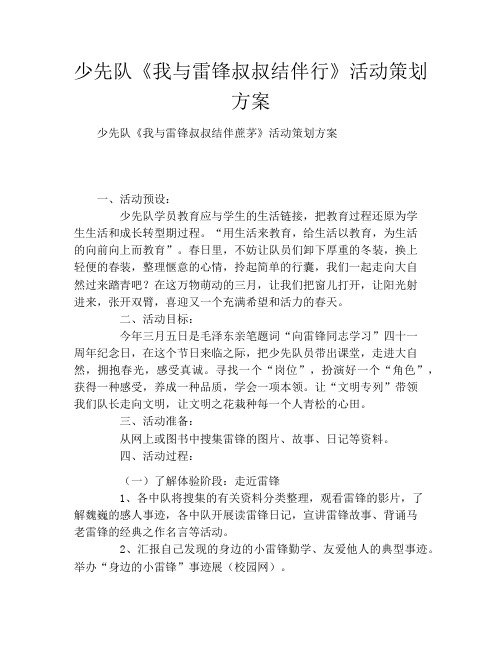 少先队《我与雷锋叔叔结伴行》活动策划方案

少先队《我与雷锋叔叔结伴蔗茅》活动策划方案

一、活动预设：

少先队学员教育应与学生的生活链接，把教育过程还原为学生生活和成长转型期过程。“用生活来教育，给生活以教育，为生活的向前向上而教育”。春日里，不妨让队员们卸下厚重的冬装，换上轻便的春装，整理惬意的心情，拎起简单的行囊，我们一起走向大自然过来踏青吧？在这万物萌动的三月，让我们把窗儿打开，让阳光射进来，张开双臂，喜迎又一个充满希望和活力的春天。

二、活动目标：

今年三月五日是毛泽东亲笔题词“向雷锋同志学习”四十一周年纪念日，在这个节日来临之际，把少先队员带出课堂，走进大自然，拥抱春光，感受真诚。寻找一个“岗位”，扮演好一个“角色”，获得一种感受，养成一种品质，学会一项本领。让“文明专列”带领我们队长走向文明，让文明之花栽种每一个人青松的心田。

三、活动准备：

从网上或图书中搜集雷锋的图片、故事、日记等资料。

四、活动过程：

（一）了解体验阶段：走近雷锋

1、各中队将搜集的有关资料分类整理，观看雷锋的影片，了解巍巍的感人事迹，各中队开展读雷锋日记，宣讲雷锋故事、背诵马老雷锋的经典之作名言等活动。

2、汇报自己发现的身边的小雷锋勤学、友爱他人的典型事迹。举办“身边的小雷锋”事迹展（校园网）。